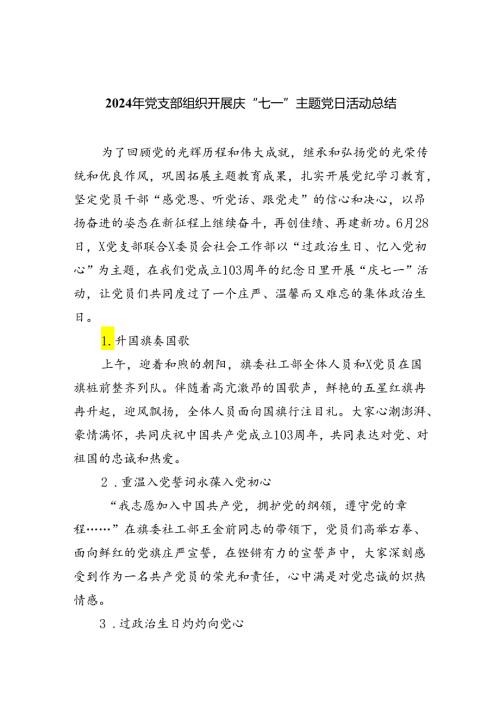 2024年党支部组织开展庆“七一”主题党日活动总结

为了回顾党的光辉历程和伟大成就，继承和弘扬党的光荣传统和优良作风，巩固拓展主题教育成果，扎实开展党纪学习教育，坚定党员干部“感党恩、听党话、跟党走”的信心和决心，以昂扬奋进的姿态在新征程上继续奋斗，再创佳绩、再建新功。6月28日，X党支部联合X委员会社会工作部以“过政治生日、忆入党初心”为主题，在我们党成立103周年的纪念日里开展“庆七一”活动，让党员们共同度过了一个庄严、温馨而又难忘的集体政治生日。

1.升国旗奏国歌

上午，迎着和煦的朝阳，旗委社工部全体人员和X党员在国旗桩前整齐列队。伴随着高亢激昂的国歌声，鲜艳的五星红旗冉冉升起，迎风飘扬，全体人员面向国旗行注目礼。大家心潮澎湃、豪情满怀，共同庆祝中国共产党成立103周年，共同表达对党、对祖国的忠诚和热爱。

2．重温入党誓词永葆入党初心

“我志愿加入中国共产党，拥护党的纲领，遵守党的章程……”在旗委社工部王金前同志的带领下，党员们高举右拳、面向鲜红的党旗庄严宣誓，在铿锵有力的宣誓声中，大家深刻感受到作为一名共产党员的荣光和责任，心中满是对党忠诚的炽热情感。

3．过政治生日灼灼向党心